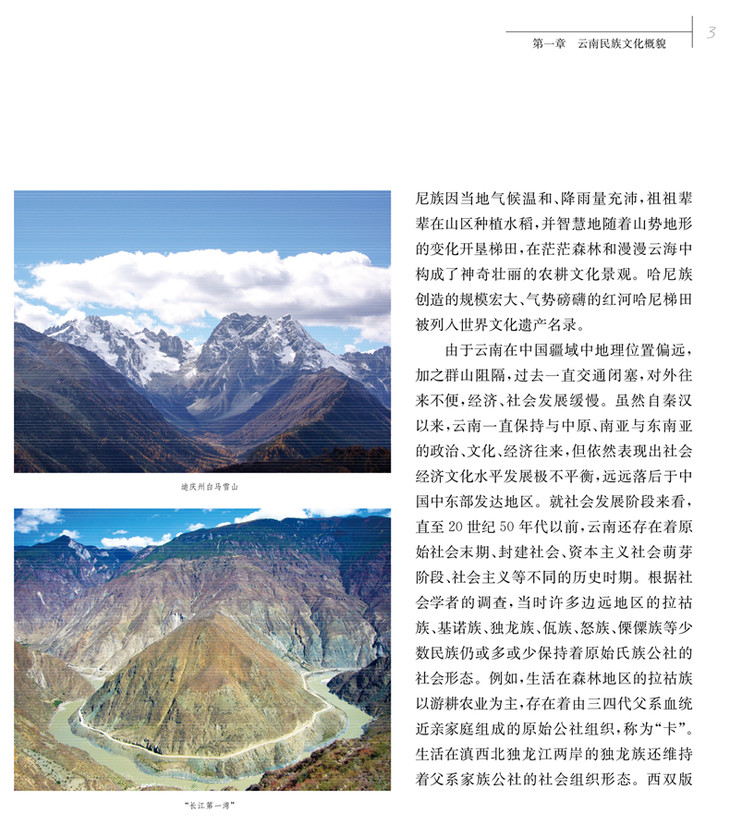 第一章 云南民族文化概貌

3

迪庆州白马雪山

“长江第一湾”

尼族因当地气候温和、降雨量充沛，祖祖辈辈在山区种植水稻，并智慧地随着山势地形的变化开垦梯田，在茫茫森林和漫漫云海中构成了神奇壮丽的农耕文化景观。哈尼族创造的规模宏大、气势磅礴的红河哈尼梯田被列入世界文化遗产名录。

由于云南在中国疆域中地理位置偏远，加之群山阻隔，过去一直交通闭塞，对外往来不便，经济、社会发展缓慢。虽然自秦汉以来，云南一直保持与中原、南亚与东南亚的政治、文化、经济往来，但依然表现出社会经济文化水平发展极不平衡，远远落后于中国中东部发达地区。就社会发展阶段来看，直至20世纪50年代以前，云南还存在着原始社会末期、封建社会、资本主义社会萌芽阶段、社会主义等不同的历史时期。根据社会学者的调查，当时许多边远地区的拉祜族、基诺族、独龙族、佤族、怒族、傈僳族等少数民族仍或多或少保持着原始氏族公社的社会形态。例如，生活在森林地区的拉祜族以游耕农业为主，存在着由三四代父系血统近亲家庭组成的原始公社组织，称为“卡”。生活在滇西北独龙江两岸的独龙族还维持着父系家族公社的社会组织形态。西双版